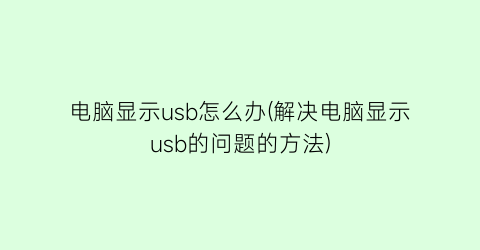 电脑显示usb怎么办(解决电脑显示usb的问题的方法)